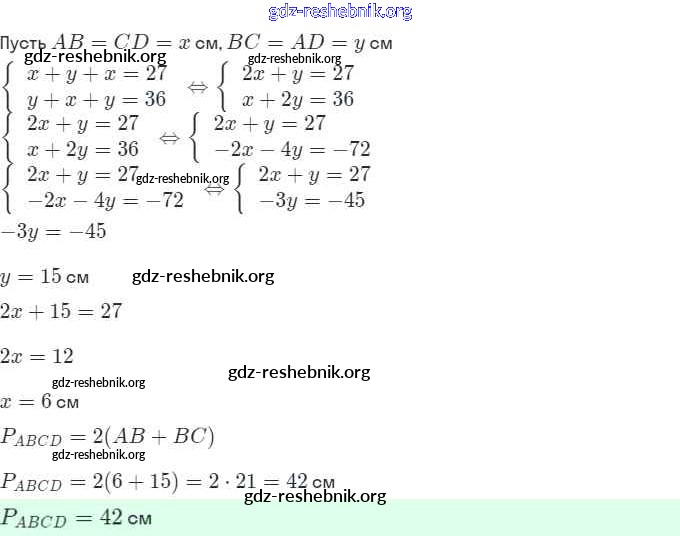 Пусть $AB = CD = x$ см, $BC = AD = y$ см

$\begin{cases} x + y + x = 27 \\ y + x + y = 36 \end{cases} \Leftrightarrow \begin{cases} 2x + y = 27 \\ x + 2y = 36 \end{cases}$

$\begin{cases} 2x + y = 27 \\ x + 2y = 36 \end{cases} \Leftrightarrow \begin{cases} 2x + y = 27 \\ -2x - 4y = -72 \end{cases}$

$\begin{cases} 2x + y = 27 \\ -2x - 4y = -72 \end{cases} \Leftrightarrow \begin{cases} 2x + y = 27 \\ -3y = -45 \end{cases}$

$-3y = -45$

$y = 15$ см

$2x + 15 = 27$

$2x = 12$

$x = 6$ см

$P_{ABCD} = 2(AB + BC)$

$P_{ABCD} = 2(6 + 15) = 2 \cdot 21 = 42$ см

$P_{ABCD} = 42$ см

gdz-reshebnik.org